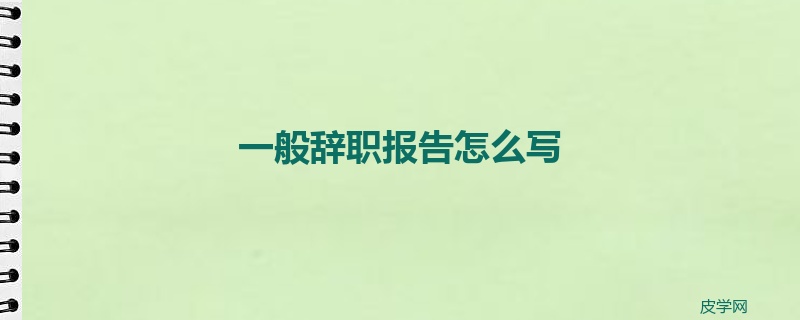 一般辞职报告怎么写

皮学网